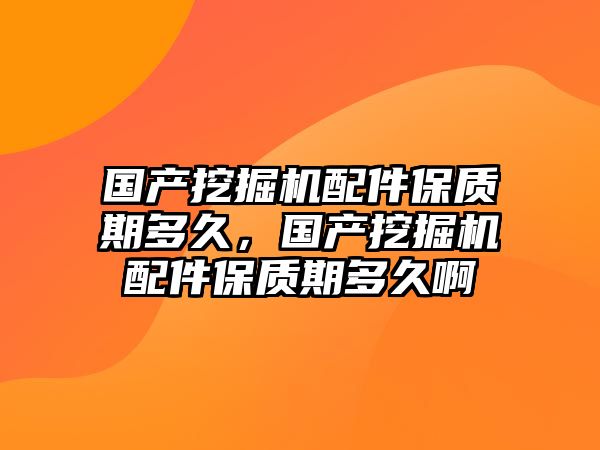 国产挖掘机配件保质期多久，国产挖掘机配件保质期多久啊